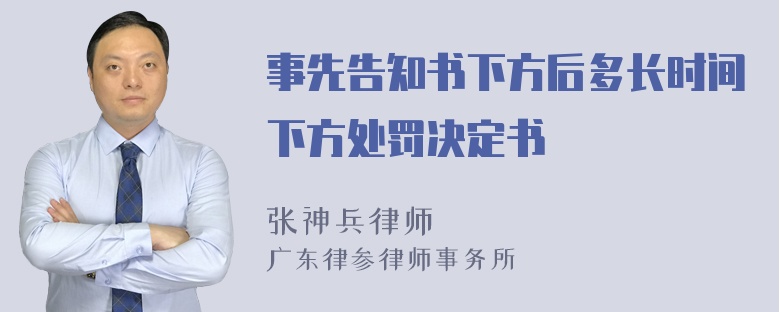 事先告知书下方后多长时间下方处罚决定书

张神兵律师
广东律参律师事务所